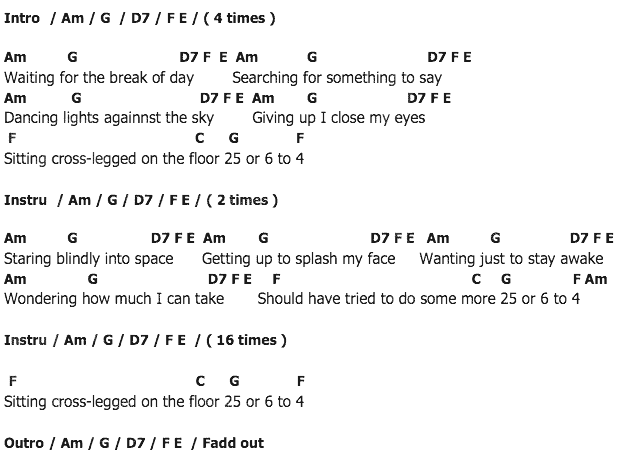 Intro / Am / G / D7 / F E / ( 4 times )

Am G D7 F E Am G D7 F E
Waiting for the break of day Searching for something to say
Am G D7 F E Am G D7 F E
Dancing lights againnst the sky Giving up I close my eyes
F C G F
Sitting cross-legged on the floor 25 or 6 to 4

Instru / Am / G / D7 / F E / ( 2 times )

Am G D7 F E Am G D7 F E Am G D7 F E
Staring blindly into space Getting up to splash my face Wanting just to stay awake
Am G D7 F E F C G F Am
Wondering how much I can take Should have tried to do some more 25 or 6 to 4

Instru / Am / G / D7 / F E / ( 16 times )

F C G F
Sitting cross-legged on the floor 25 or 6 to 4

Outro / Am / G / D7 / F E / Fadd out